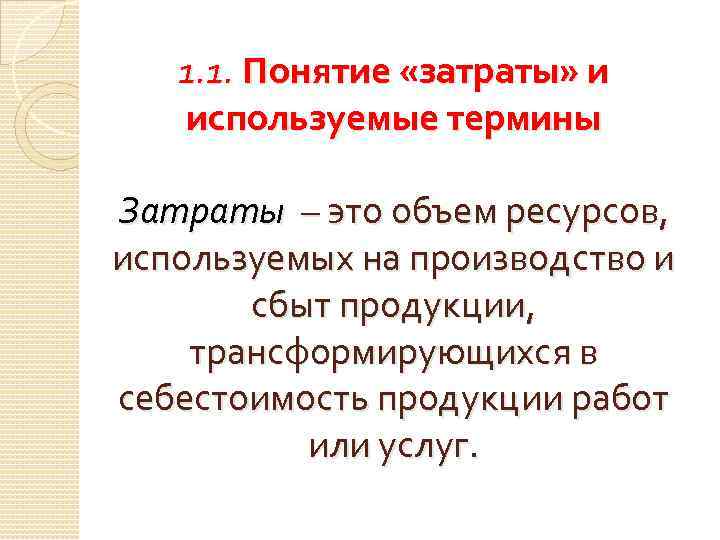 1.1. Понятие «затраты» и используемые термины

Затраты – это объем ресурсов, используемых на производство и сбыт продукции, трансформирующихся в себестоимость продукции работ или услуг.